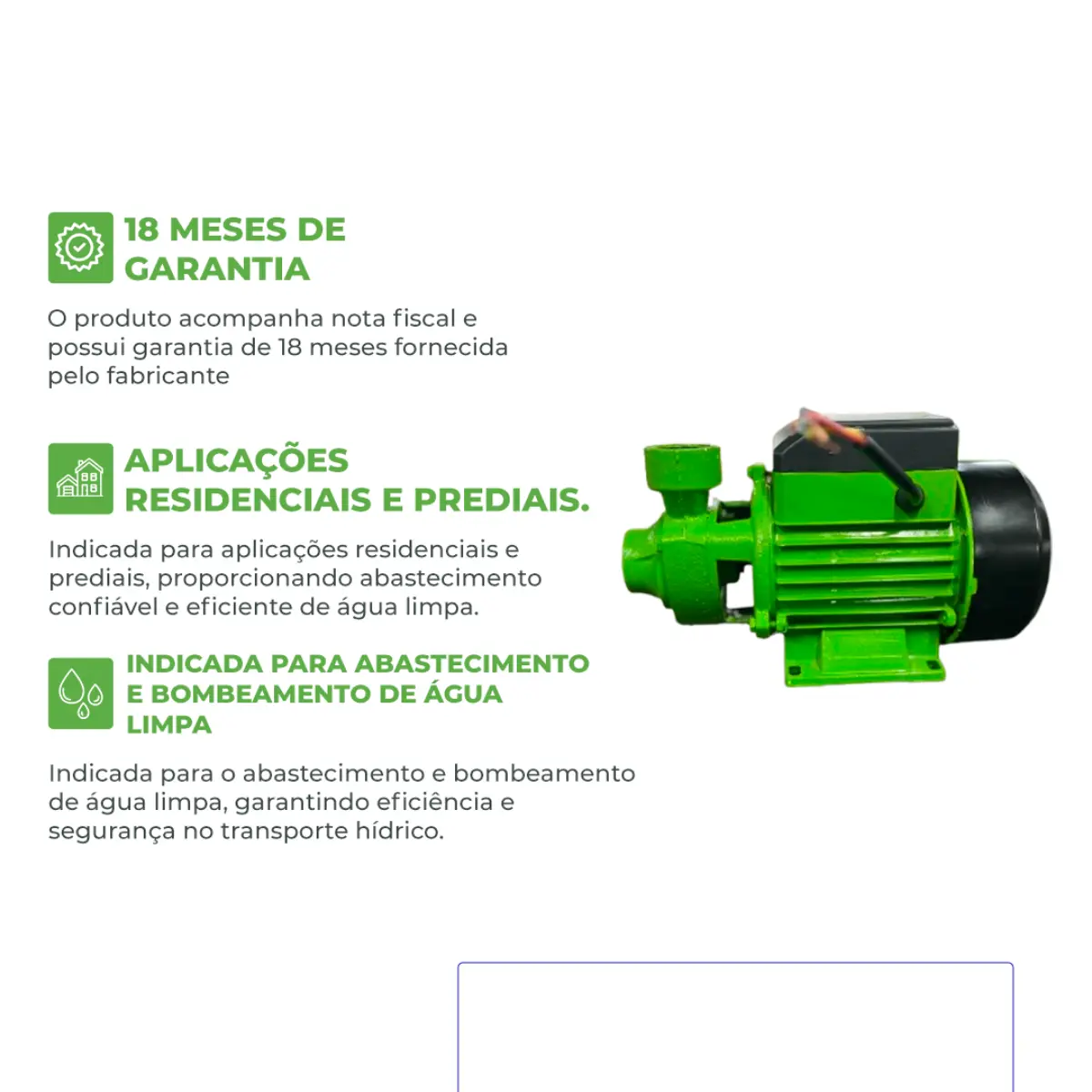 18 MESES DE GARANTIA

O produto acompanha nota fiscal e possui garantia de 18 meses fornecida pelo fabricante

APLICAÇÕES RESIDENCIAIS E PREDIAIS.

Indicada para aplicações residenciais e prediais, proporcionando abastecimento confiável e eficiente de água limpa.

INDICADA PARA ABASTECIMENTO E BOMBEAMENTO DE ÁGUA LIMPA

Indicada para o abastecimento e bombeamento de água limpa, garantindo eficiência e segurança no transporte hídrico.